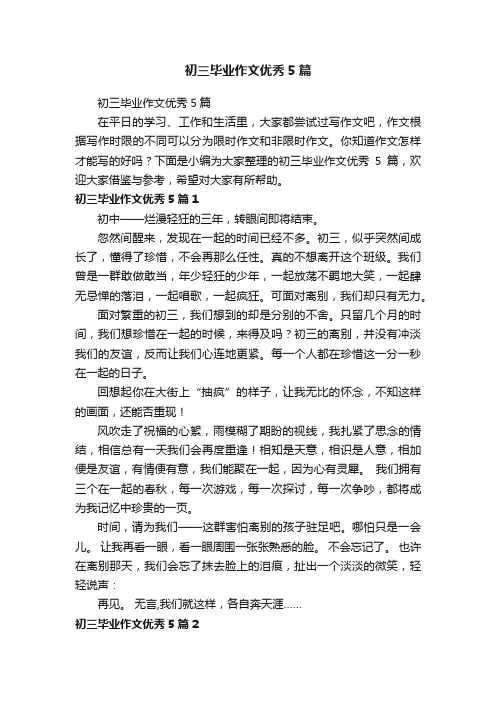 初三毕业作文优秀5篇

初三毕业作文优秀5篇

在平日的学习、工作和生活里，大家都尝试过写作文吧，作文根据写作时限的不同可以分为限时作文和非限时作文。你知道作文怎样才能写的好吗？下面是小编为大家整理的初三毕业作文优秀 5 篇，欢迎大家借鉴与参考，希望对大家有所帮助。

初三毕业作文优秀5篇1

初中——烂漫轻狂的三年，转眼间即将结束。

忽然间醒来，发现在一起的时间已经不多。初三，似乎突然间成长了，懂得了珍惜，不会再那么任性。真的不想离开这个班级。我们曾是一群敢做敢当，年少轻狂的少年，一起放荡不羁地大笑，一起肆无忌惮的落泪，一起唱歌，一起疯狂。可面对离别，我们却只有无力。

面对繁重的初三，我们想到的却是分别的不舍。只留几个月的时间，我们想珍惜在一起的时候，来得及吗？初三的离别，并没有冲淡我们的友谊，反而让我们心连地更紧。每一个人都在珍惜这一分一秒在一起的日子。

回想起你在大街上“抽疯”的样子，让我无比的怀念，不知这样的画面，还能否重现！

风吹走了祝福的心絮，雨模糊了期盼的视线，我扎紧了思念的情结，相信总有一天我们会再度重逢！相知是天意，相识是人意，相加便是友谊，有情便有意，我们能聚在一起，因为心有灵犀。 我们拥有三个在一起的春秋，每一次游戏，每一次探讨，每一次争吵，都将成为我记忆中珍贵的一页。

时间，请为我们——这群害怕离别的孩子驻足吧。哪怕只是一会儿。 让我再看一眼，看一眼周围一张张熟悉的脸。 不会忘记了。 也许在离别那天，我们会忘了抹去脸上的泪痕，扯出一个淡淡的微笑，轻轻说声：

再见。 无言,我们就这样，各自奔天涯……

初三毕业作文优秀5篇2